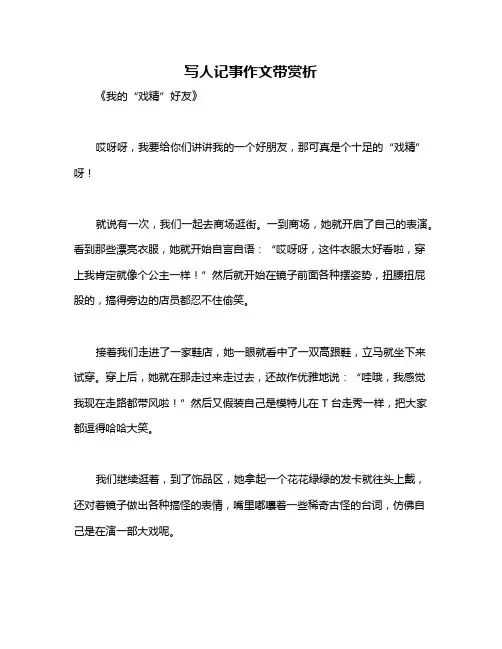 写人记事作文带赏析

《我的“戏精”好友》

哎呀呀，我要给你们讲讲我的一个好朋友，那可真是个十足的“戏精”呀！

就说有一次，我们一起去商场逛街。一到商场，她就开启了自己的表演。看到那些漂亮衣服，她就开始自言自语：“哎呀呀，这件衣服太好看啦，穿上我肯定就像个公主一样！”然后就开始在镜子前面各种摆姿势，扭腰扭屁股的，搞得旁边的店员都忍不住偷笑。

接着我们走进了一家鞋店，她一眼就看中了一双高跟鞋，立马就坐下来试穿。穿上后，她就在那走过来走过去，还故作优雅地说：“哇哦，我感觉我现在走路都带风啦！”然后又假装自己是模特儿在 T 台走秀一样，把大家都逗得哈哈大笑。

我们继续逛着，到了饰品区，她拿起一个花花绿绿的发卡就往头上戴，还对着镜子做出各种搞怪的表情，嘴里嘟囔着一些稀奇古怪的台词，仿佛自己是在演一部大戏呢。